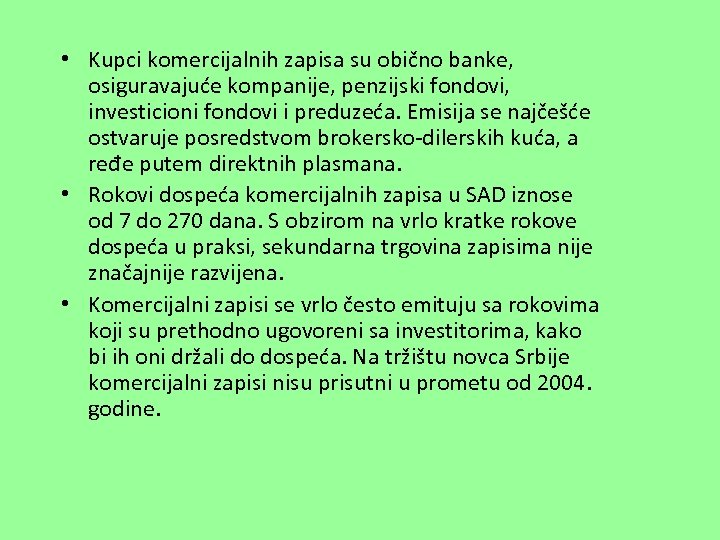 • Kupci komercijalnih zapisa su obično banke, osiguravajuće kompanije, penzijski fondovi, investicioni fondovi i preduzeća. Emisija se najčešće ostvaruje posredstvom brokersko-dilerskih kuća, a ređe putem direktnih plasmana.
• Rokovi dospeća komercijalnih zapisa u SAD iznose od 7 do 270 dana. S obzirom na vrlo kratke rokove dospeća u praksi, sekundarna trgovina zapisima nije značajnije razvijena.
• Komercijalni zapisi se vrlo često emituju sa rokovima koji su prethodno ugovoreni sa investitorima, kako bi ih oni držali do dospeća. Na tržištu novca Srbije komercijalni zapisi nisu prisutni u prometu od 2004. godine.